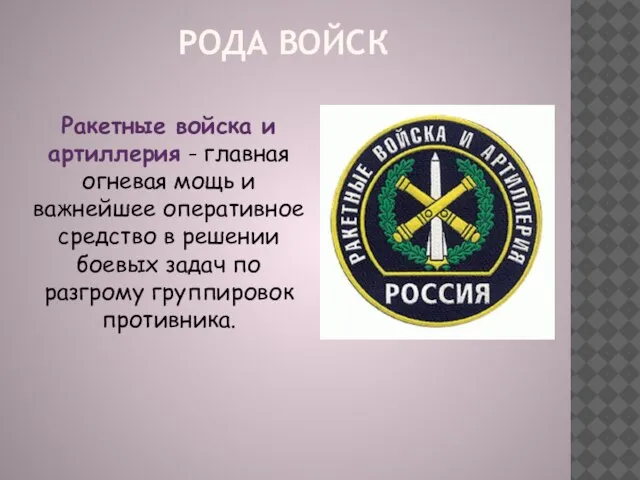 РОДА ВОЙСК

Ракетные войска и артиллерия – главная огневая мощь и важнейшее оперативное средство в решении боевых задач по разгрому группировок противника.

РАКЕТНЫЕ ВОЙСКА И АРТИЛЛЕРИЯ
РОССИЯ